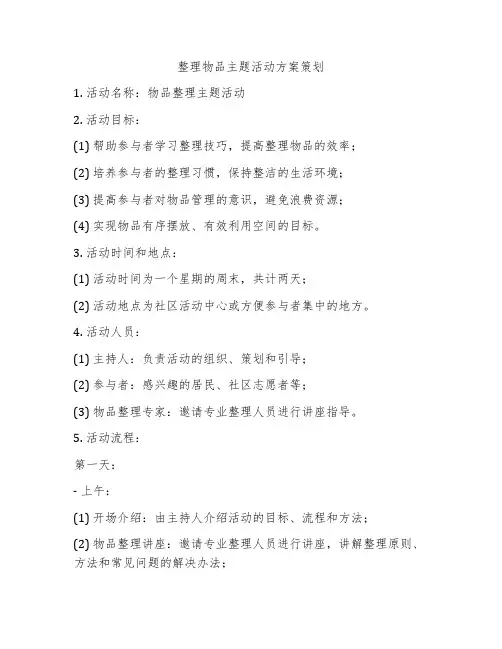 整理物品主题活动方案策划

1. 活动名称：物品整理主题活动

2. 活动目标：

(1) 帮助参与者学习整理技巧，提高整理物品的效率；

(2) 培养参与者的整理习惯，保持整洁的生活环境；

(3) 提高参与者对物品管理的意识，避免浪费资源；

(4) 实现物品有序摆放、有效利用空间的目标。

3. 活动时间和地点：

(1) 活动时间为一个星期的周末，共计两天；

(2) 活动地点为社区活动中心或方便参与者集中的地方。

4. 活动人员：

(1) 主持人：负责活动的组织、策划和引导；

(2) 参与者：感兴趣的居民、社区志愿者等；

(3) 物品整理专家：邀请专业整理人员进行讲座指导。

5. 活动流程：

第一天：

- 上午：

(1) 开场介绍：由主持人介绍活动的目标、流程和方法；

(2) 物品整理讲座：邀请专业整理人员进行讲座，讲解整理原则、方法和常见问题的解决办法；